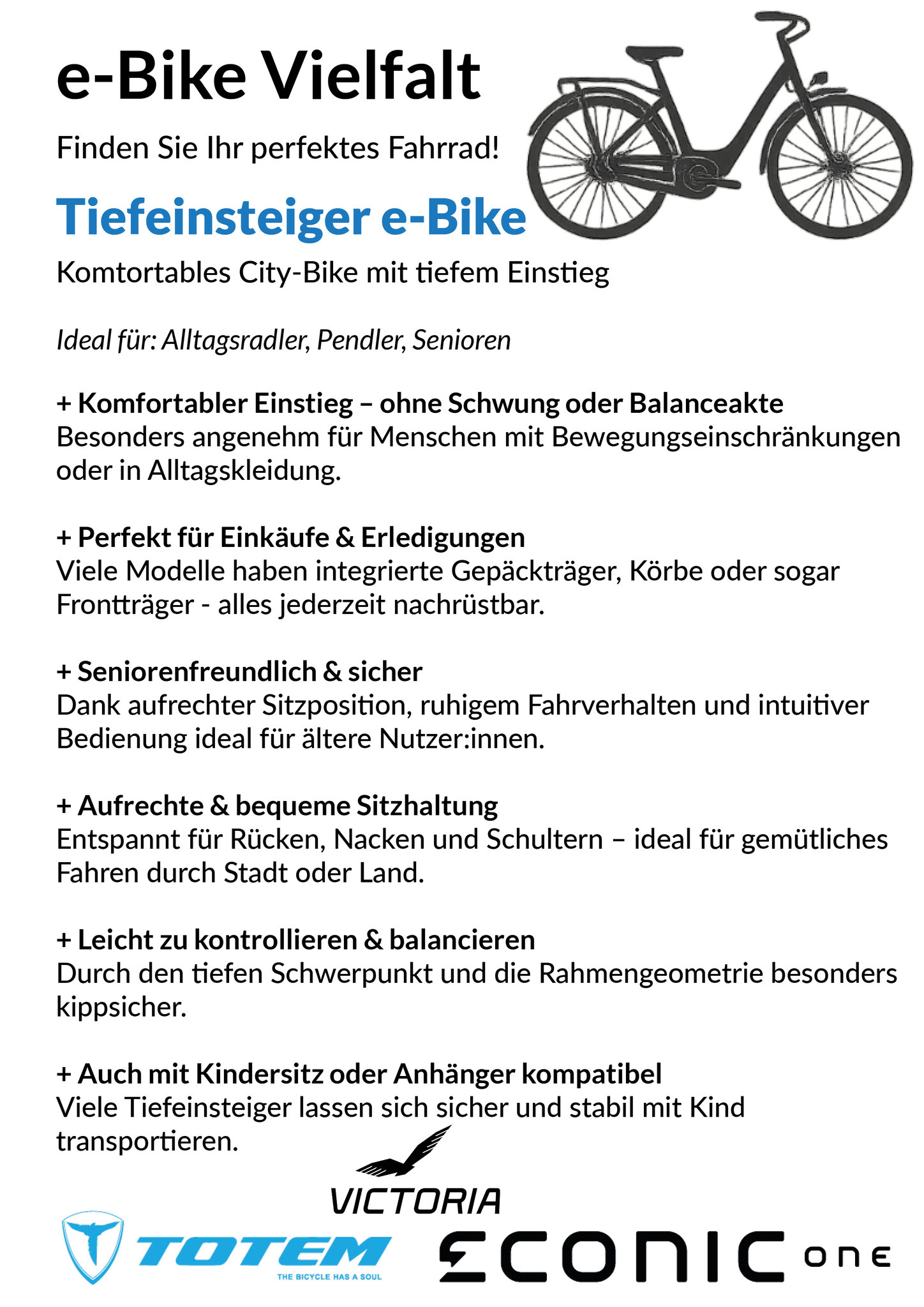 e-Bike Vielfalt

Finden Sie Ihr perfektes Fahrrad!

Tiefeinsteiger e-Bike

Komtortables City-Bike mit tiefem Einstieg

Ideal für: Alltagsradler, Pendler, Senioren

+ Komfortabler Einstieg – ohne Schwung oder Balanceakte
Besonders angenehm für Menschen mit Bewegungseinschränkungen oder in Alltagskleidung.

+ Perfekt für Einkäufe & Erledigungen
Viele Modelle haben integrierte Gepäckträger, Körbe oder sogar Frontträger - alles jederzeit nachrüstbar.

+ Seniorenfreundlich & sicher
Dank aufrechter Sitzposition, ruhigem Fahrverhalten und intuitiver Bedienung ideal für ältere Nutzer:innen.

+ Aufrechte & bequeme Sitzhaltung
Entspannt für Rücken, Nacken und Schultern – ideal für gemütliches Fahren durch Stadt oder Land.

+ Leicht zu kontrollieren & balancieren
Durch den tiefen Schwerpunkt und die Rahmengeometrie besonders kippsicher.

+ Auch mit Kindersitz oder Anhänger kompatibel
Viele Tiefeinsteiger lassen sich sicher und stabil mit Kind transportieren.

VICTORIA

TOTEM
THE BICYCLE HAS A SOUL

ECONIC one